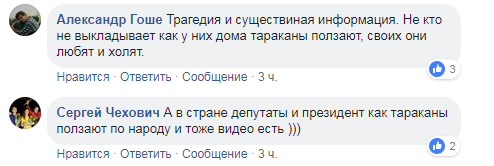 Александр Гоше Трагедия и существиная информация. Не кто не выкладывает как у них дома тараканы ползают, своих они любят и холят.

3

Нравится · Ответить · Сообщение · 3 ч.

Сергей Чехович А в стране депутаты и президент как тараканы ползают по народу и тоже видео есть )))

2

Нравится · Ответить · Сообщение · 3 ч.